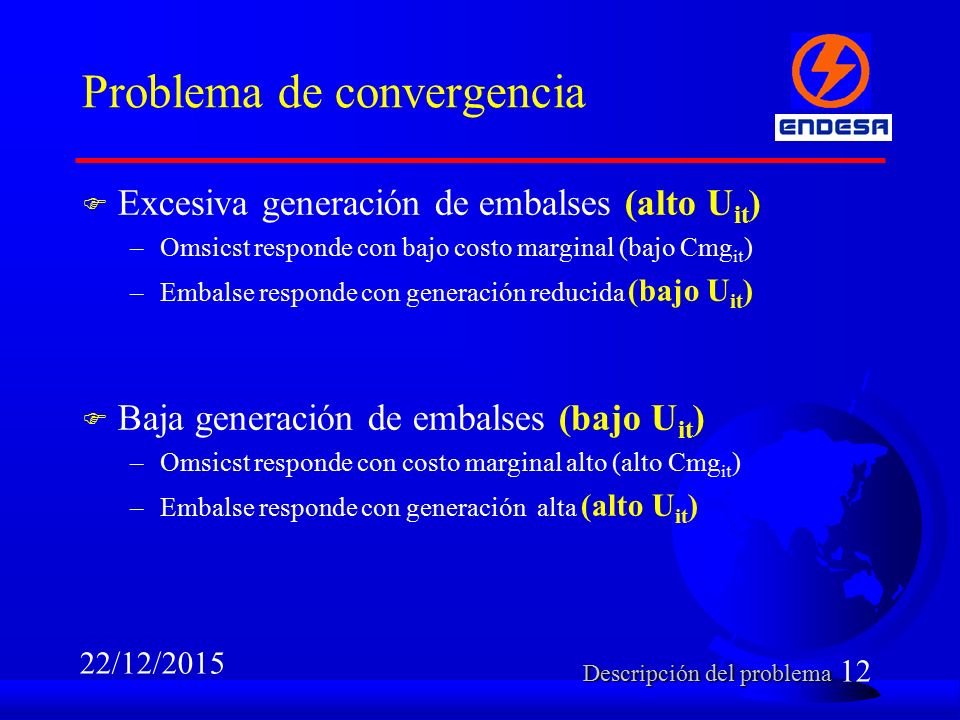 Problema de convergencia

ENDESA

Excesiva generación de embalses (alto $U_{it}$)

– Omsicst responde con bajo costo marginal (bajo $Cmg_{it}$)

– Embalse responde con generación reducida (bajo $U_{it}$)

Baja generación de embalses (bajo $U_{it}$)

– Omsicst responde con costo marginal alto (alto $Cmg_{it}$)

– Embalse responde con generación alta (alto $U_{it}$)

22/12/2015

Descripción del problema 12